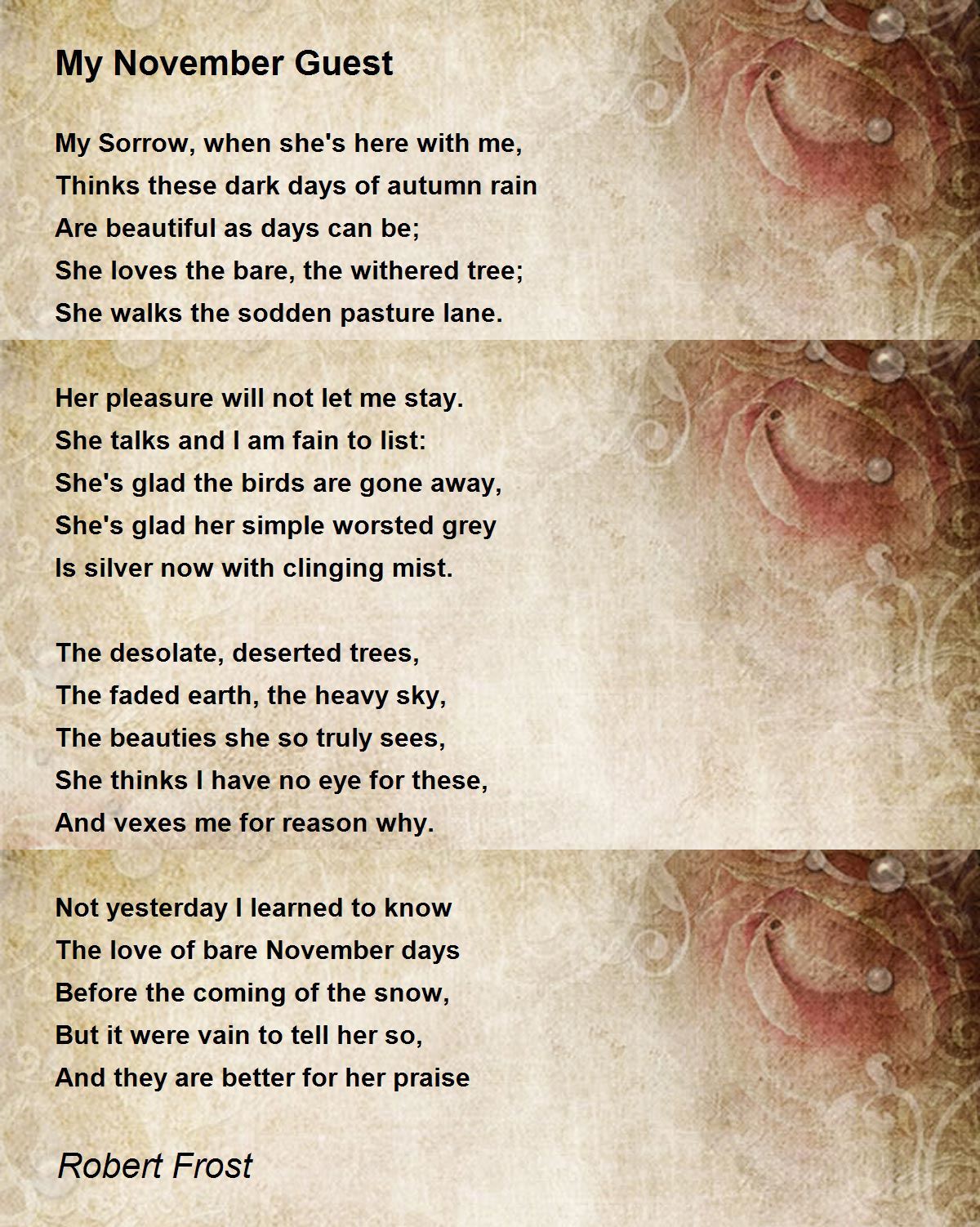 My November Guest

My Sorrow, when she's here with me,
Thinks these dark days of autumn rain
Are beautiful as days can be;
She loves the bare, the withered tree;
She walks the sodden pasture lane.

Her pleasure will not let me stay.
She talks and I am fain to list:
She's glad the birds are gone away,
She's glad her simple worsted grey
Is silver now with clinging mist.

The desolate, deserted trees,
The faded earth, the heavy sky,
The beauties she so truly sees,
She thinks I have no eye for these,
And vexes me for reason why.

Not yesterday I learned to know
The love of bare November days
Before the coming of the snow,
But it were vain to tell her so,
And they are better for her praise

Robert Frost